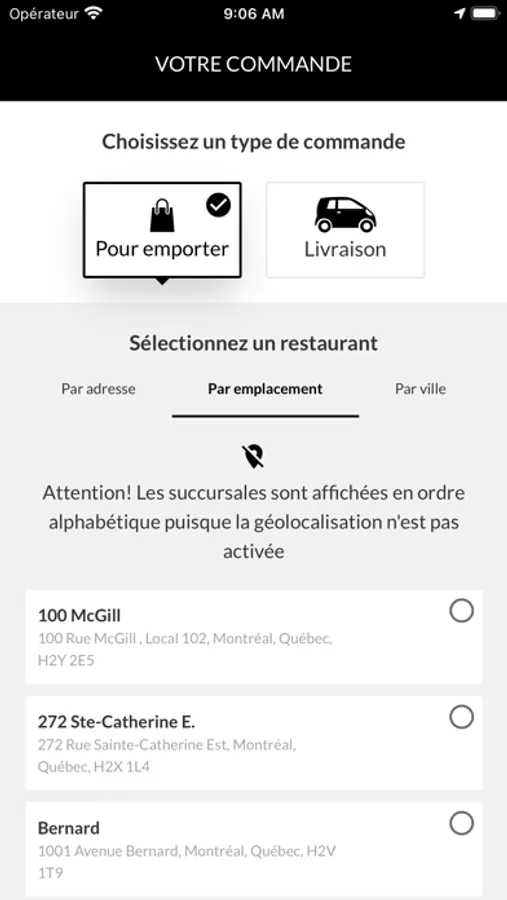 Opérateur 9:06 AM

VOTRE COMMANDE

Choisissez un type de commande

Pour emporter

Livraison

Sélectionnez un restaurant

Par adresse

Par emplacement

Par ville

Attention! Les succursales sont affichées en ordre alphabétique puisque la géolocalisation n'est pas activée

100 McGill
100 Rue McGill , Local 102, Montréal, Québec, H2Y 2E5

272 Ste-Catherine E.
272 Rue Sainte-Catherine Est, Montréal, Québec, H2X 1L4

Bernard
1001 Avenue Bernard, Montréal, Québec, H2V 1T9